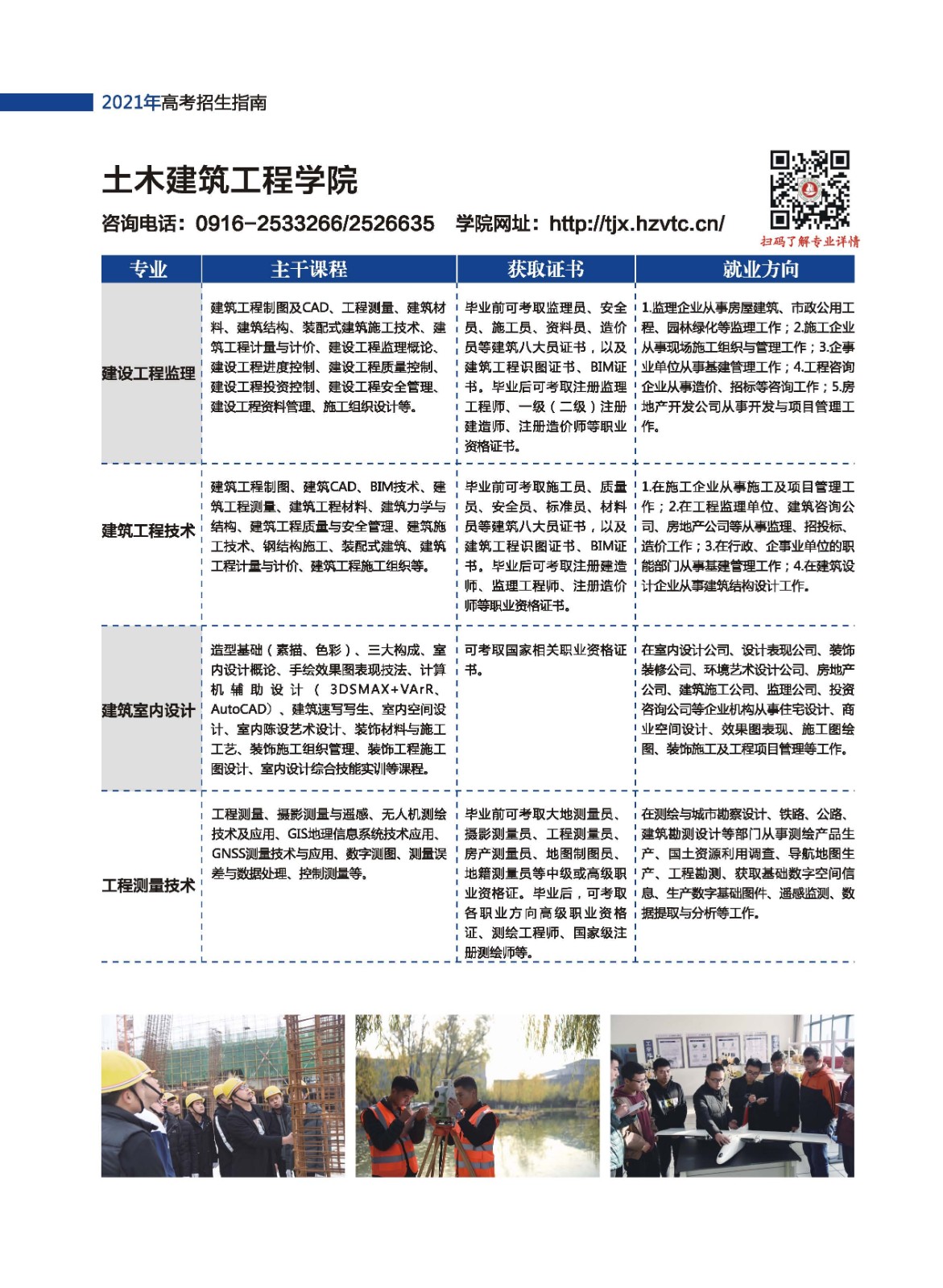 2021年高考招生指南

土木建筑工程学院

咨询电话：0916-2533266/2526635 学院网址：http://tjx.hzvtc.cn/

扫码了解专业详情

| 专业 | 主干课程 | 获取证书 | 就业方向 |
|---|---|---|---|
| 建设工程监理 | 建筑工程制图及CAD、工程测量、建筑材料、建筑结构、装配式建筑施工技术、建筑工程计量与计价、建设工程监理概论、建设工程进度控制、建设工程质量控制、建设工程投资控制、建设工程安全管理、建设工程资料管理、施工组织设计等。 | 毕业前可考取监理员、安全员、施工员、资料员、造价员等建筑八大员证书，以及建筑工程识图证书、BIM证书。毕业后可考取注册监理工程师、一级（二级）注册建造师、注册造价师等职业资格证书。 | 1.监理企业从事房屋建筑、市政公用工程、园林绿化等监理工作；2.施工企业从事现场施工组织与管理工作；3.企事业单位从事基建管理工作；4.工程咨询企业从事造价、招标等咨询工作；5.房地产开发公司从事开发与项目管理工作。 |
| 建筑工程技术 | 建筑工程制图、建筑CAD、BIM技术、建筑工程测量、建筑工程材料、建筑力学与结构、建筑工程质量与安全管理、建筑施工技术、钢结构施工、装配式建筑、建筑工程计量与计价、建筑工程施工组织等。 | 毕业前可考取施工员、质量员、安全员、标准员、材料员等建筑八大员证书，以及建筑工程识图证书、BIM证书。毕业后可考取注册建造师、监理工程师、注册造价师等职业资格证书。 | 1.在施工企业从事施工及项目管理工作；2.在工程监理单位、建筑咨询公司、房地产公司等从事监理、招投标、造价工作；3.在行政、企事业单位的职能部门从事基建管理工作；4.在建筑设计企业从事建筑结构设计工作。 |
| 建筑室内设计 | 造型基础（素描、色彩）、三大构成、室内设计概论、手绘效果图表现技法、计算机辅助设计（3DSMAX+VArR、AutoCAD）、建筑速写写生、室内空间设计、室内陈设艺术设计、装饰材料与施工工艺、装饰施工组织管理、装饰工程施工图设计、室内设计综合技能实训等课程。 | 可考取国家相关职业资格证书。 | 在室内设计公司、设计表现公司、装饰装修公司、环境艺术设计公司、房地产公司、建筑施工公司、监理公司、投资咨询公司等企业机构从事住宅设计、商业空间设计、效果图表现、施工图绘图、装饰施工及工程项目管理等工作。 |
| 工程测量技术 | 工程测量、摄影测量与遥感、无人机测绘技术及应用、GIS地理信息系统技术应用、GNSS测量技术与应用、数字测图、测量误差与数据处理、控制测量等。 | 毕业前可考取大地测量员、摄影测量员、工程测量员、房产测量员、地图制图员、地籍测量员等中级或高级职业资格证。毕业后，可考取各职业方向高级职业资格证、测绘工程师、国家级注册测绘师等。 | 在测绘与城市勘察设计、铁路、公路、建筑勘测设计等部门从事测绘产品生产、国土资源利用调查、导航地图生产、工程勘测、获取基础数字空间信息、生产数字基础图件、遥感监测、数据提取与分析等工作。 |